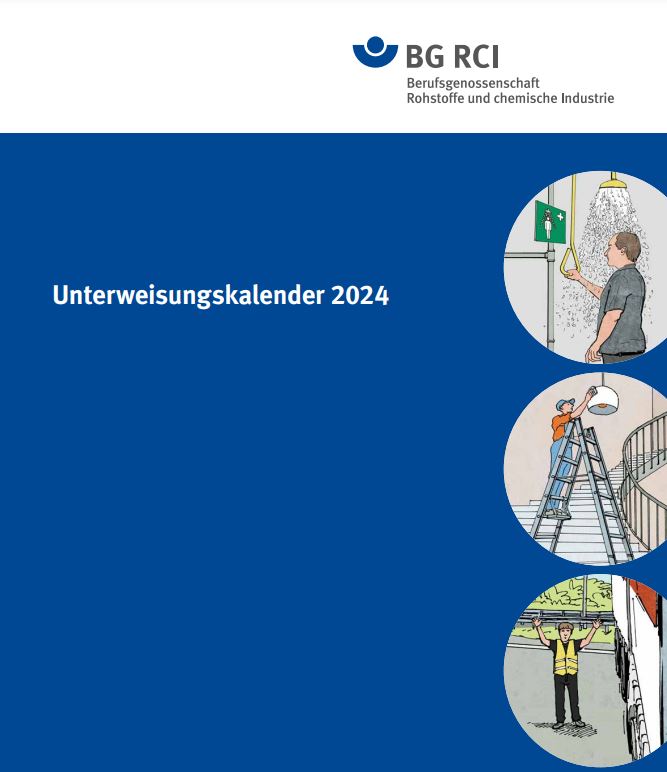 BG RCI
Berufsgenossenschaft
Rohstoffe und chemische Industrie

Unterweisungskalender 2024